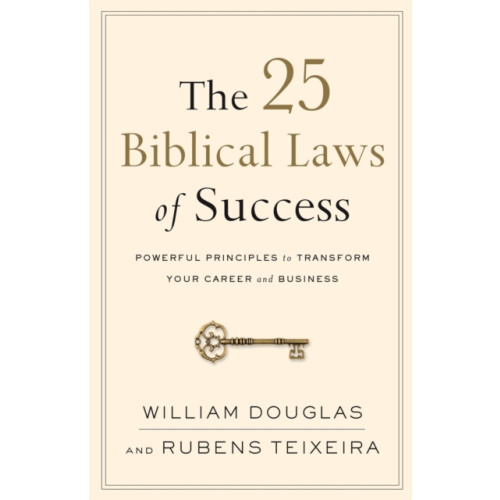 The 25 Biblical Laws of Success

POWERFUL PRINCIPLES to TRANSFORM YOUR CAREER and BUSINESS

WILLIAM DOUGLAS

AND RUBENS TEIXEIRA